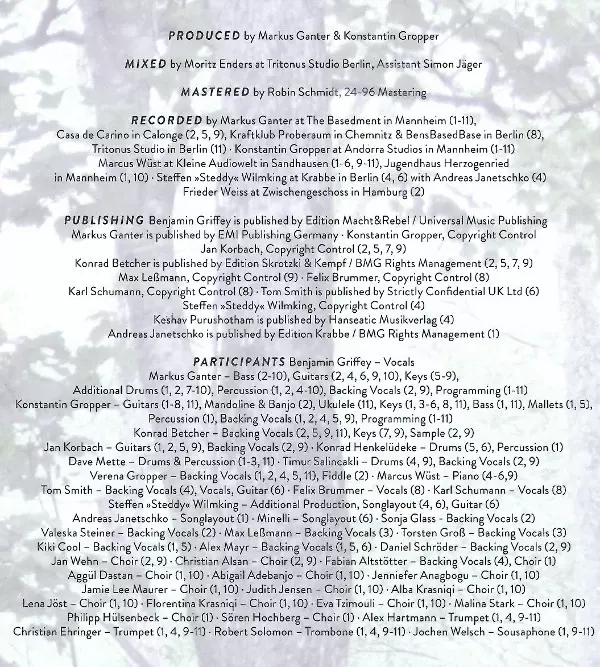 PRODUCED by Markus Ganter & Konstantin Gropper

MIXED by Moritz Enders at Tritonus Studio Berlin, Assistant Simon Jäger

MASTERED by Robin Schmidt, 24-96 Mastering

RECORDED by Markus Ganter at The Basedment in Mannheim (1-11), Casa de Carino in Calonge (2, 5, 9), Kraftklub Proberaum in Chemnitz & BensBasedBase in Berlin (8), Tritonus Studio in Berlin (11) · Konstantin Gropper at Andorra Studios in Mannheim (1-11) Marcus Wüst at Kleine Audiowelt in Sandhausen (1-6, 9-11), Jugendhaus Herzogenried in Mannheim (1, 10) · Steffen »Steddy« Wilmking at Krabbe in Berlin (4, 6) with Andreas Janetschko (4) Frieder Weiss at Zwischengeschoss in Hamburg (2)

PUBLISHING Benjamin Griffey is published by Edition Macht&Rebel / Universal Music Publishing Markus Ganter is published by EMI Publishing Germany · Konstantin Gropper, Copyright Control Jan Korbach, Copyright Control (2, 5, 7, 9) Konrad Betcher is published by Edition Skrotzki & Kempf / BMG Rights Management (2, 5, 7, 9) Max Leßmann, Copyright Control (9) · Felix Brummer, Copyright Control (8) Karl Schumann, Copyright Control (8) · Tom Smith is published by Strictly Confidential UK Ltd (6) Steffen »Steddy« Wilmking, Copyright Control (4) Keshav Purushotham is published by Hanseatic Musikverlag (4) Andreas Janetschko is published by Edition Krabbe / BMG Rights Management (1)

PARTICIPANTS Benjamin Griffey – Vocals Markus Ganter – Bass (2-10), Guitars (2, 4, 6, 9, 10), Keys (5-9), Additional Drums (1, 2, 7-10), Percussion (1, 2, 4-10), Backing Vocals (2, 9), Programming (1-11) Konstantin Gropper – Guitars (1-8, 11), Mandoline & Banjo (2), Ukulele (11), Keys (1, 3-6, 8, 11), Bass (1, 11), Mallets (1, 5), Percussion (1), Backing Vocals (1, 2, 4, 5, 9), Programming (1-11) Konrad Betcher – Backing Vocals (2, 5, 9, 11), Keys (7, 9), Sample (2, 9) Jan Korbach – Guitars (1, 2, 5, 9), Backing Vocals (2, 9) · Konrad Henkelüdeke – Drums (5, 6), Percussion (1) Dave Mette – Drums & Percussion (1-3, 11) · Timur Salincakli – Drums (4, 9), Backing Vocals (2, 9) Verena Gropper – Backing Vocals (1, 2, 4, 5, 11), Fiddle (2) · Marcus Wüst – Piano (4-6,9) Tom Smith – Backing Vocals (4), Vocals, Guitar (6) · Felix Brummer – Vocals (8) · Karl Schumann – Vocals (8) Steffen »Steddy« Wilmking – Additional Production, Songlayout (4, 6), Guitar (6) Andreas Janetschko – Songlayout (1) · Minelli – Songlayout (6) · Sonja Glass – Backing Vocals (2) Valeska Steiner – Backing Vocals (2) · Max Leßmann – Backing Vocals (3) · Torsten Groß – Backing Vocals (3) Kiki Cool – Backing Vocals (1, 5) · Alex Mayr – Backing Vocals (1, 5, 6) · Daniel Schröder – Backing Vocals (2, 9) Jan Wehn – Choir (2, 9) · Christian Alsan – Choir (2, 9) · Fabian Altstötter – Backing Vocals (4), Choir (1) Aggül Dastan – Choir (1, 10) · Abigail Adebanjo – Choir (1, 10) · Jenniefer Anagbogu – Choir (1, 10) Jamie Lee Maurer – Choir (1, 10) · Judith Jensen – Choir (1, 10) · Alba Krasniqi – Choir (1, 10) Lena Jöst – Choir (1, 10) · Florentina Krasniqi – Choir (1, 10) · Eva Tzimouli – Choir (1, 10) · Malina Stark – Choir (1, 10) Philipp Hülsenbeck – Choir (1) · Sören Hochberg – Choir (1) · Alex Hartmann – Trumpet (1, 4, 9-11) Christian Ehringer – Trumpet (1, 4, 9-11) · Robert Solomon – Trombone (1, 4, 9-11) · Jochen Welsch – Sousaphone (1, 9-11)